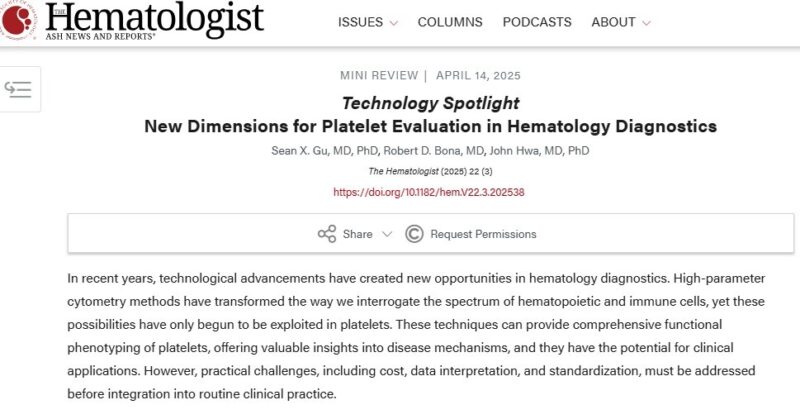 THE Hematologist
ASH NEWS AND REPORTS®

ISSUES COLUMNS PODCASTS ABOUT

MINI REVIEW | APRIL 14, 2025

Technology Spotlight

New Dimensions for Platelet Evaluation in Hematology Diagnostics

Sean X. Gu, MD, PhD, Robert D. Bona, MD, John Hwa, MD, PhD

The Hematologist (2025) 22 (3)

https://doi.org/10.1182/hem.V22.3.202538

Share Request Permissions

In recent years, technological advancements have created new opportunities in hematology diagnostics. High-parameter cytometry methods have transformed the way we interrogate the spectrum of hematopoietic and immune cells, yet these possibilities have only begun to be exploited in platelets. These techniques can provide comprehensive functional phenotyping of platelets, offering valuable insights into disease mechanisms, and they have the potential for clinical applications. However, practical challenges, including cost, data interpretation, and standardization, must be addressed before integration into routine clinical practice.